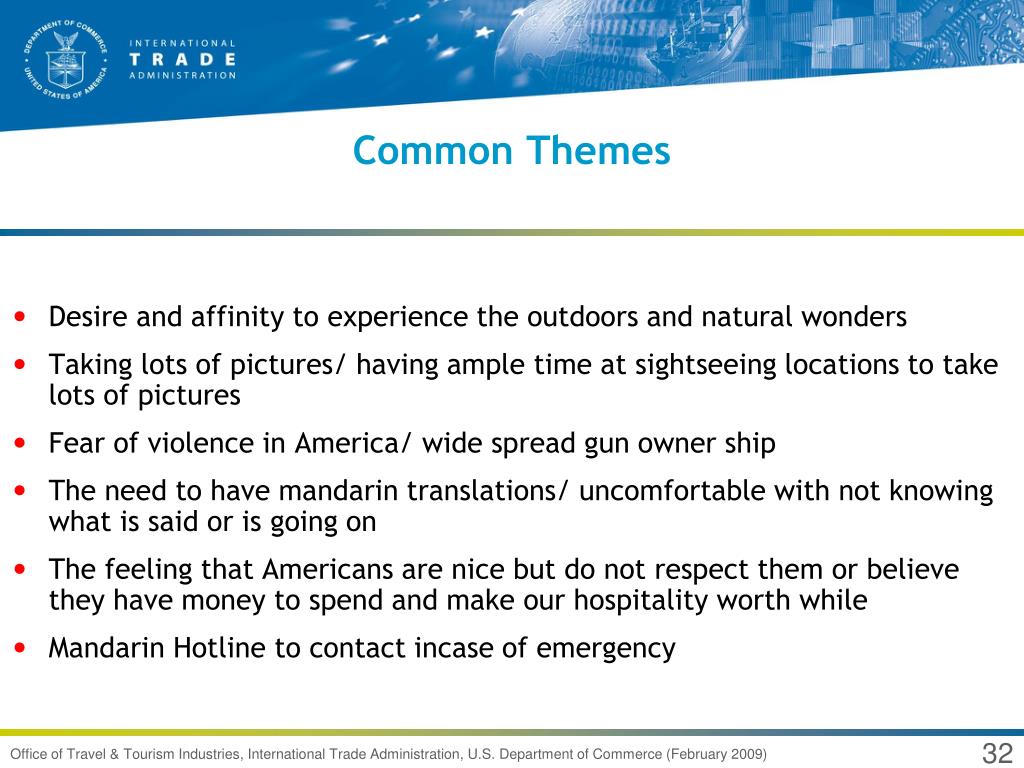 DEPARTMENT OF COMMERCE
UNITED STATES OF AMERICA

INTERNATIONAL
TRADE
ADMINISTRATION

Common Themes

• Desire and affinity to experience the outdoors and natural wonders
• Taking lots of pictures/ having ample time at sightseeing locations to take lots of pictures
• Fear of violence in America/ wide spread gun owner ship
• The need to have mandarin translations/ uncomfortable with not knowing what is said or is going on
• The feeling that Americans are nice but do not respect them or believe they have money to spend and make our hospitality worth while
• Mandarin Hotline to contact incase of emergency

Office of Travel & Tourism Industries, International Trade Administration, U.S. Department of Commerce (February 2009)

32